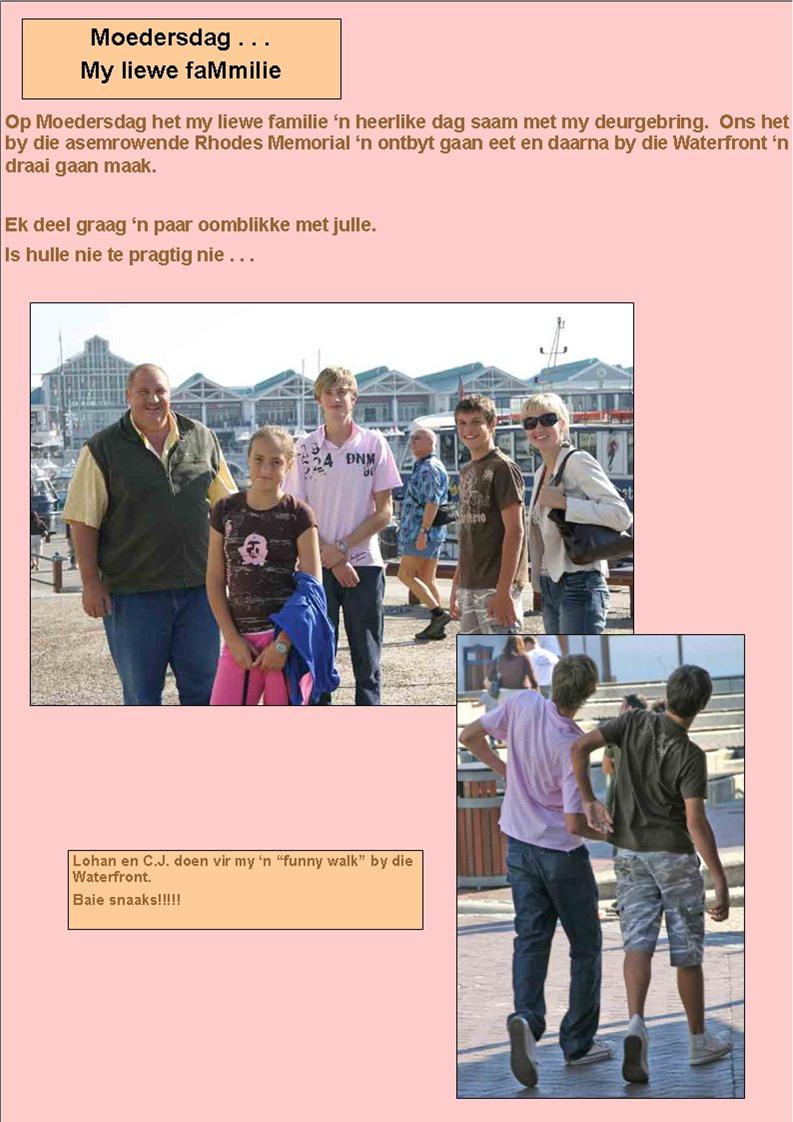 Moedersdag . . .
My liewe faMmilie

Op Moedersdag het my liewe familie 'n heerlike dag saam met my deurgebring. Ons het by die asemrowende Rhodes Memorial 'n ontbyt gaan eet en daarna by die Waterfront 'n draai gaan maak.

Ek deel graag 'n paar oomblikke met julle.

Is hulle nie te pragtig nie . . .

Lohan en C.J. doen vir my 'n "funny walk" by die Waterfront.

Baie snaaks!!!!!